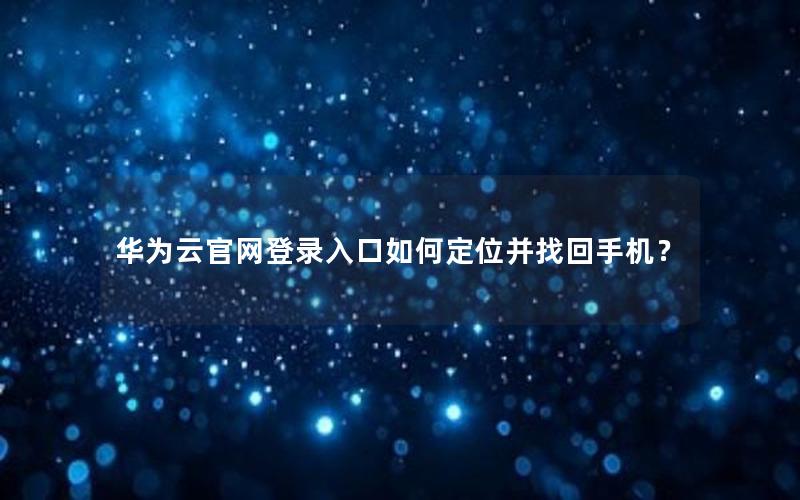 华为云官网登录入口如何定位并找回手机？